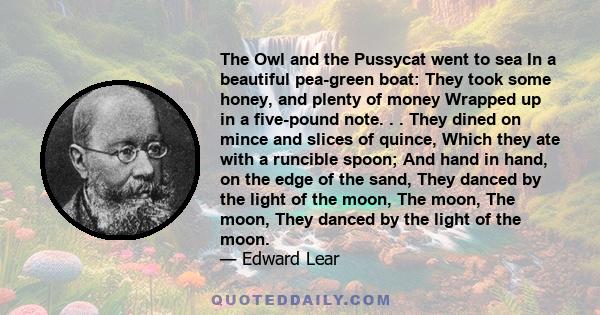 The Owl and the Pussycat went to sea In a beautiful pea-green boat: They took some honey, and plenty of money Wrapped up in a five-pound note. . . They dined on mince and slices of quince, Which they ate with a runcible spoon; And hand in hand, on the edge of the sand, They danced by the light of the moon, The moon, The moon, They danced by the light of the moon.
— Edward Lear

QUOTEDDAILY.COM